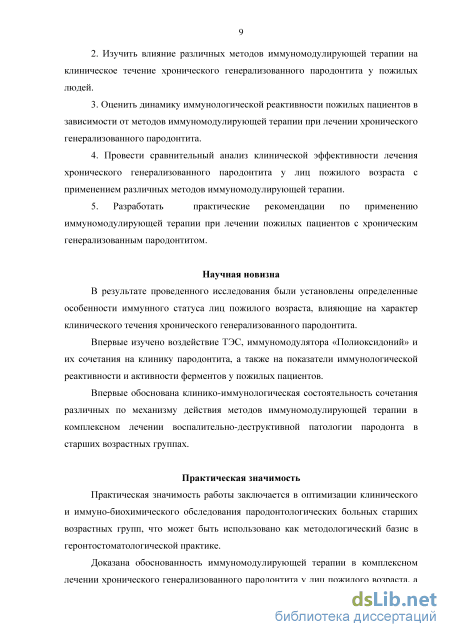 9

2. Изучить влияние различных методов иммуномодулирующей терапии на клиническое течение хронического генерализованного пародонтита у пожилых людей.

3. Оценить динамику иммунологической реактивности пожилых пациентов в зависимости от методов иммуномодулирующей терапии при лечении хронического генерализованного пародонтита.

4. Провести сравнительный анализ клинической эффективности лечения хронического генерализованного пародонтита у лиц пожилого возраста с применением различных методов иммуномодулирующей терапии.

5. Разработать практические рекомендации по применению иммуномодулирующей терапии при лечении пожилых пациентов с хроническим генерализованным пародонтитом.

Научная новизна

В результате проведенного исследования были установлены определенные особенности иммунного статуса лиц пожилого возраста, влияющие на характер клинического течения хронического генерализованного пародонтита.

Впервые изучено воздействие ТЭС, иммуномодулятора «Полиоксидоний» и их сочетания на клинику пародонтита, а также на показатели иммунологической реактивности и активности ферментов у пожилых пациентов.

Впервые обоснована клинико-иммунологическая состоятельность сочетания различных по механизму действия методов иммуномодулирующей терапии в комплексном лечении воспалительно-деструктивной патологии пародонта в старших возрастных группах.

Практическая значимость

Практическая значимость работы заключается в оптимизации клинического и иммуно-биохимического обследования пародонтологических больных старших возрастных групп, что может быть использовано как методологический базис в геронтостоматологической практике.

Доказана обоснованность иммуномодулирующей терапии в комплексном лечении хронического генерализованного пародонтита у лиц пожилого возраста, а

dsLib.net
библиотека диссертаций